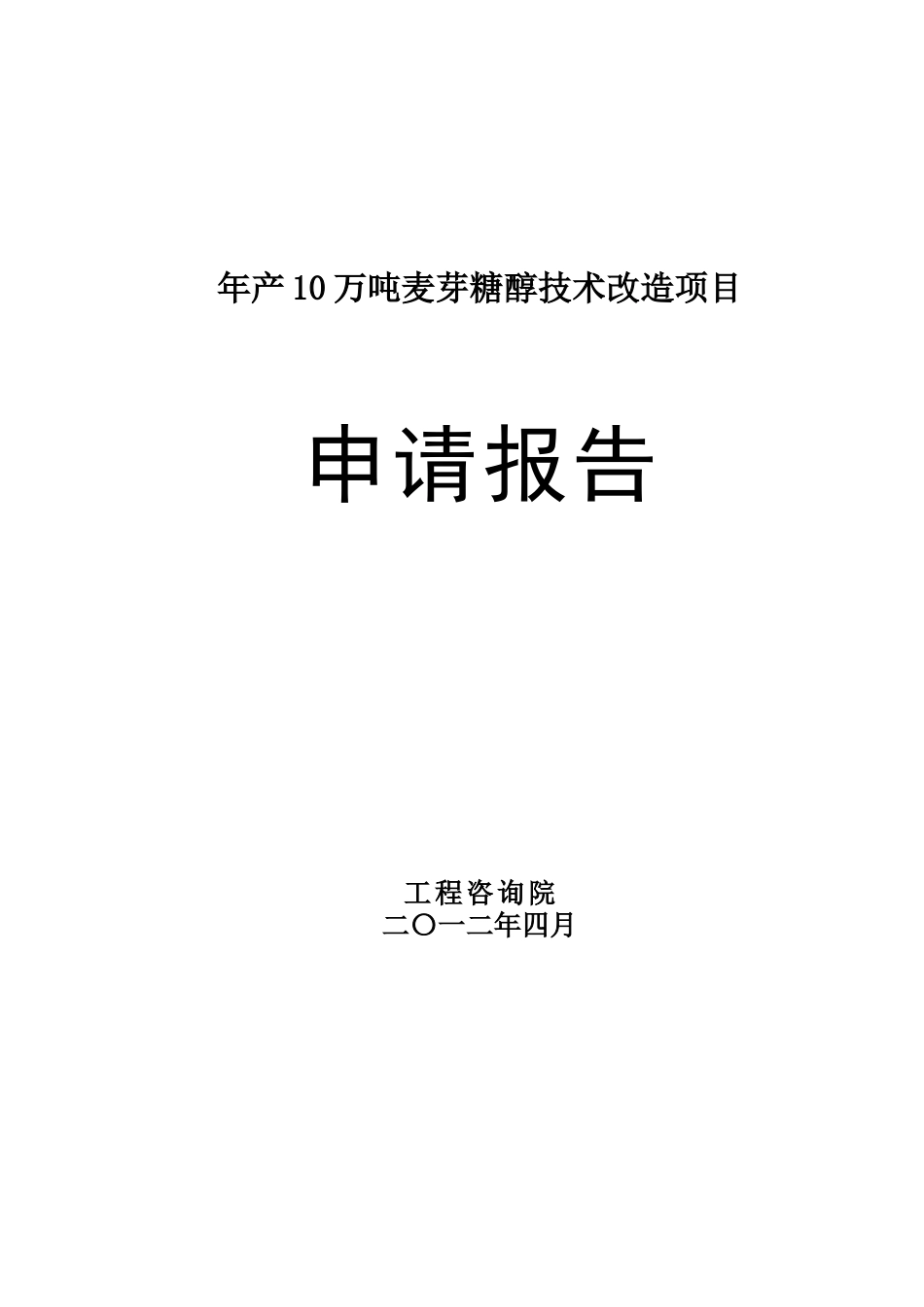 年产10万吨麦芽糖醇技术改造项目

申请报告

工程咨询院
二〇一二年四月